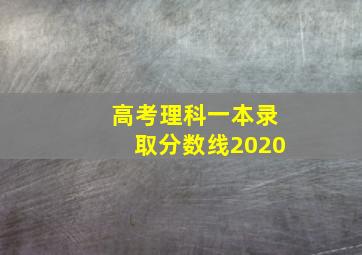 高考理科一本录取分数线2020